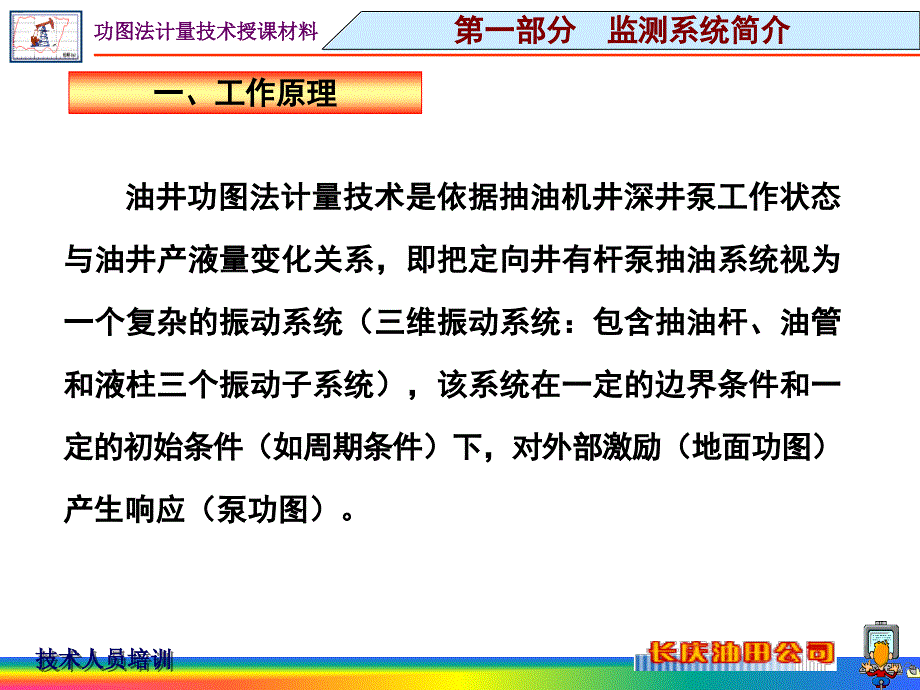 功图法计量技术授课材料

第一部分　监测系统简介

一、工作原理

油井功图法计量技术是依据抽油机井深井泵工作状态与油井产液量变化关系，即把定向井有杆泵抽油系统视为一个复杂的振动系统（三维振动系统：包含抽油杆、油管和液柱三个振动子系统），该系统在一定的边界条件和一定的初始条件（如周期条件）下，对外部激励（地面功图）产生响应（泵功图）。

技术人员培训

长庆油田公司